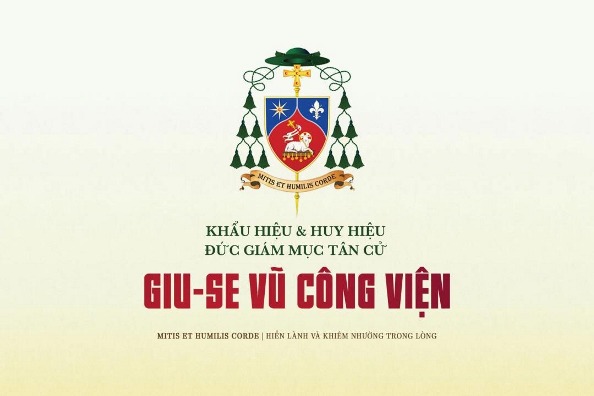 MITIS ET HUMILIS CORDE

KHẨU HIỆU & HUY HIỆU
ĐỨC GIÁM MỤC TÂN CỬ

GIU-SE VŨ CÔNG VIỆN

MITIS ET HUMILIS CORDE | HIỀN LÀNH VÀ KHIÊM NHƯỜNG TRONG LÒNG